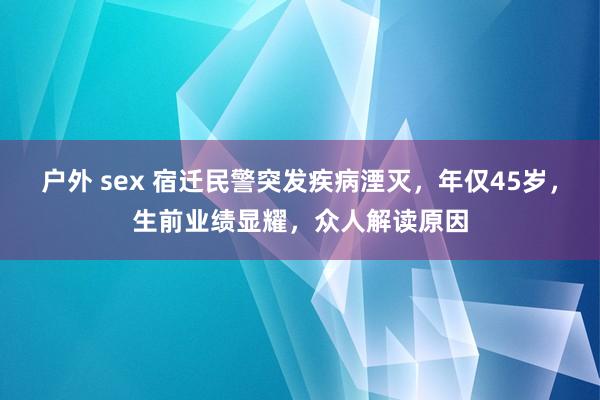 户外 sex 宿迁民警突发疾病湮灭，年仅45岁，生前业绩显耀，众人解读原因